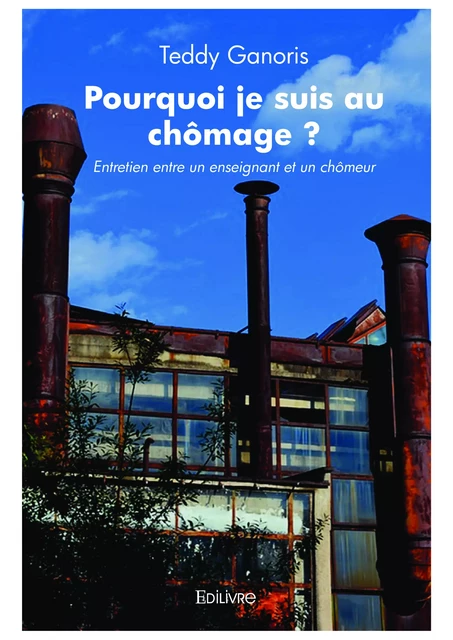 Teddy Ganoris

Pourquoi je suis au chômage ?

Entretien entre un enseignant et un chômeur

Edilivre